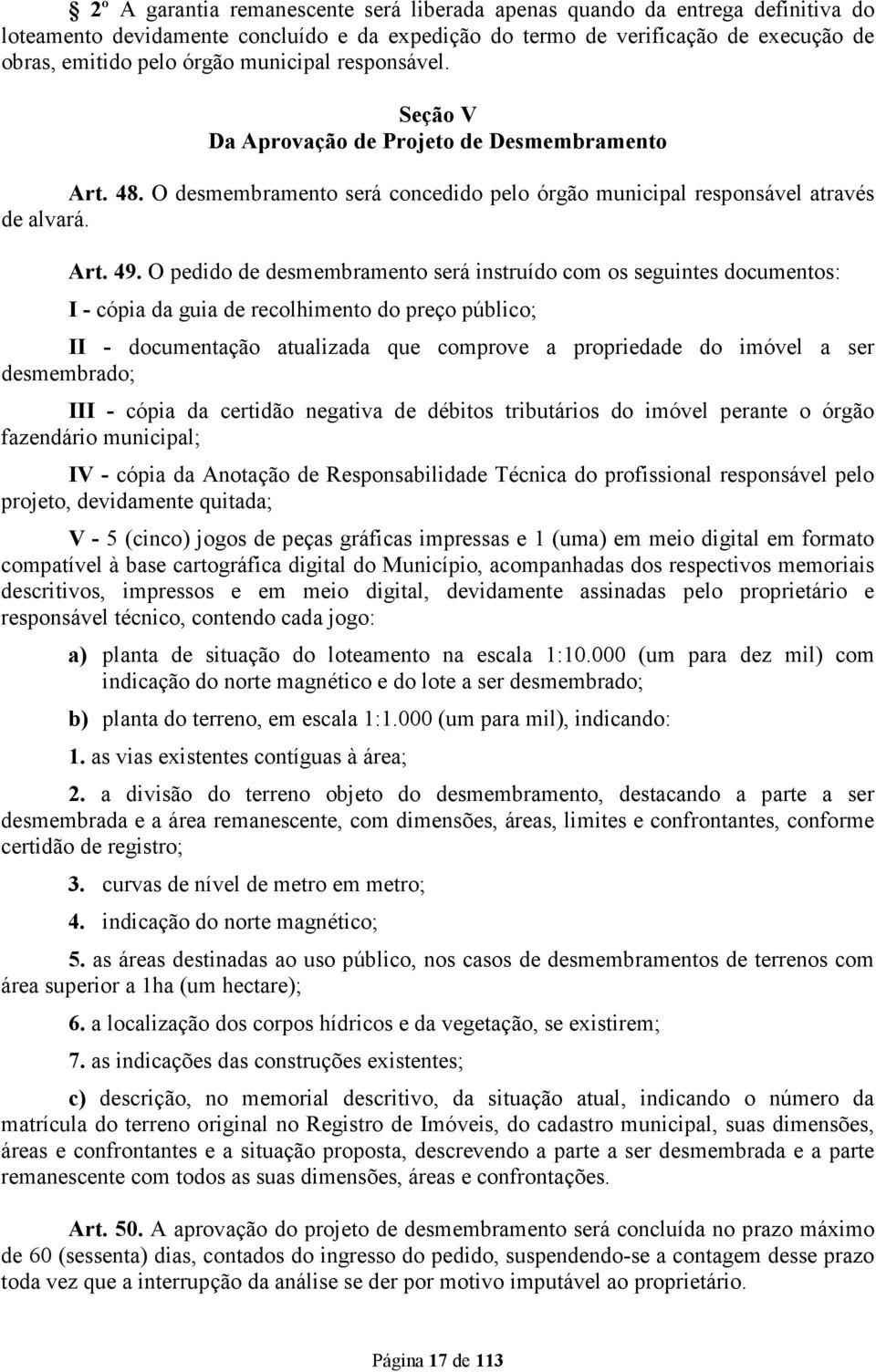 § 2º A garantia remanescente será liberada apenas quando da entrega definitiva do loteamento devidamente concluído e da expedição do termo de verificação de execução de obras, emitido pelo órgão municipal responsável.

Seção V
Da Aprovação de Projeto de Desmembramento

Art. 48. O desmembramento será concedido pelo órgão municipal responsável através de alvará.

Art. 49. O pedido de desmembramento será instruído com os seguintes documentos:

I - cópia da guia de recolhimento do preço público;

II - documentação atualizada que comprove a propriedade do imóvel a ser desmembrado;

III - cópia da certidão negativa de débitos tributários do imóvel perante o órgão fazendário municipal;

IV - cópia da Anotação de Responsabilidade Técnica do profissional responsável pelo projeto, devidamente quitada;

V - 5 (cinco) jogos de peças gráficas impressas e 1 (uma) em meio digital em formato compatível à base cartográfica digital do Município, acompanhadas dos respectivos memoriais descritivos, impressos e em meio digital, devidamente assinadas pelo proprietário e responsável técnico, contendo cada jogo:

a) planta de situação do loteamento na escala 1:10.000 (um para dez mil) com indicação do norte magnético e do lote a ser desmembrado;

b) planta do terreno, em escala 1:1.000 (um para mil), indicando:

1. as vias existentes contíguas à área;

2. a divisão do terreno objeto do desmembramento, destacando a parte a ser desmembrada e a área remanescente, com dimensões, áreas, limites e confrontantes, conforme certidão de registro;

3. curvas de nível de metro em metro;

4. indicação do norte magnético;

5. as áreas destinadas ao uso público, nos casos de desmembramentos de terrenos com área superior a 1ha (um hectare);

6. a localização dos corpos hídricos e da vegetação, se existirem;

7. as indicações das construções existentes;

c) descrição, no memorial descritivo, da situação atual, indicando o número da matrícula do terreno original no Registro de Imóveis, do cadastro municipal, suas dimensões, áreas e confrontantes e a situação proposta, descrevendo a parte a ser desmembrada e a parte remanescente com todos as suas dimensões, áreas e confrontações.

Art. 50. A aprovação do projeto de desmembramento será concluída no prazo máximo de 60 (sessenta) dias, contados do ingresso do pedido, suspendendo-se a contagem desse prazo toda vez que a interrupção da análise se der por motivo imputável ao proprietário.

Página 17 de 113